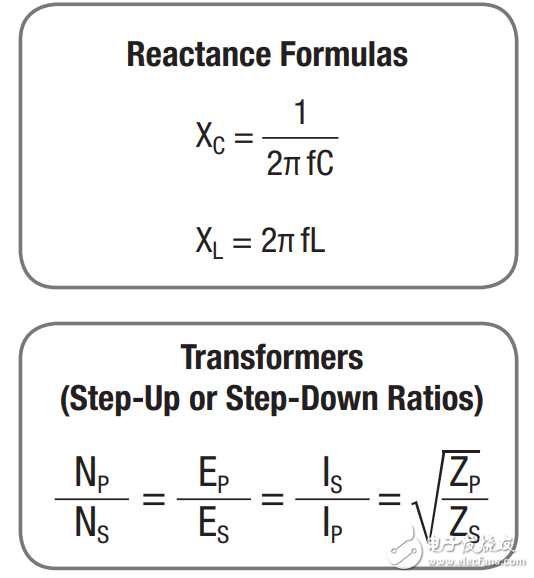 Reactance Formulas

$X_C = \frac{1}{2\pi fC}$

$X_L = 2\pi fL$

Transformers
(Step-Up or Step-Down Ratios)

$\frac{N_P}{N_S} = \frac{E_P}{E_S} = \frac{I_S}{I_P} = \sqrt{\frac{Z_P}{Z_S}}$

电子发烧友
www.elecfans.com